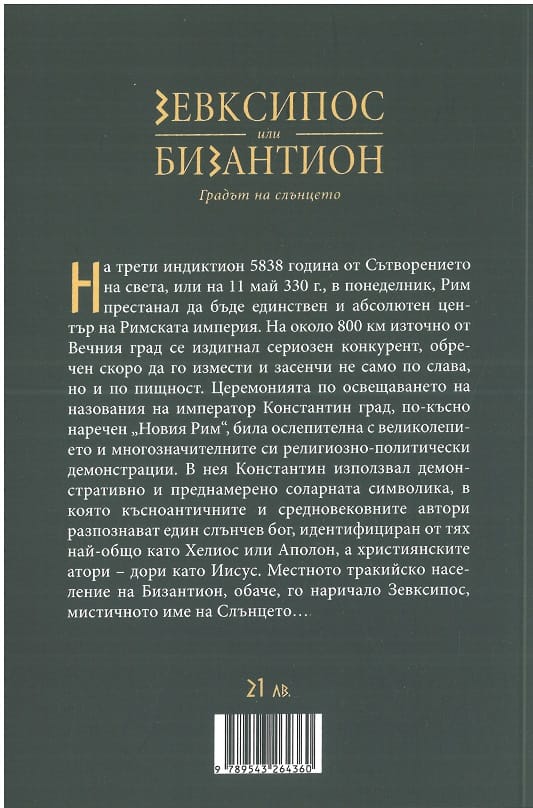 ЗЕВКСИПОС
или
БИЗАНТИОН

Градът на слънцето

На трети индиктион 5838 година от Сътворението на света, или на 11 май 330 г., в понеделник, Рим престанал да бъде единствен и абсолютен център на Римската империя. На около 800 км източно от Вечния град се издигнал сериозен конкурент, обречен скоро да го измести и засенчи не само по слава, но и по пищност. Церемонията по освещаването на назования на император Константин град, по-късно наречен „Новия Рим“, била ослепителна с великолепието и многозначителните си религиозно-политически демонстрации. В нея Константин използвал демонстративно и преднамерено соларната символика, в която късноантичните и средновековните автори разпознават един слънчев бог, идентифициран от тях най-общо като Хелиос или Аполон, а християнските атори – дори като Иисус. Местното тракийско население на Бизантион, обаче, го наричало Зевксипос, мистичното име на Слънцето…

21 лв.

9 789543 264360